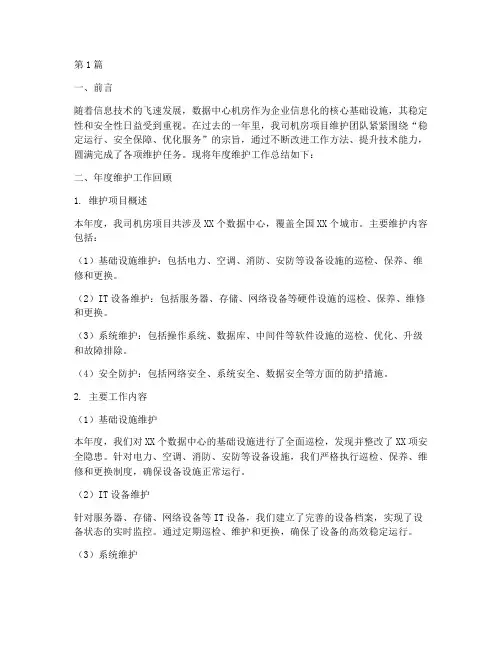 第1篇

一、前言

随着信息技术的飞速发展，数据中心机房作为企业信息化的核心基础设施，其稳定性和安全性日益受到重视。在过去的一年里，我司机房项目维护团队紧紧围绕“稳定运行、安全保障、优化服务”的宗旨，通过不断改进工作方法、提升技术能力，圆满完成了各项维护任务。现将年度维护工作总结如下：

二、年度维护工作回顾

1. 维护项目概述

本年度，我司机房项目共涉及XX个数据中心，覆盖全国XX个城市。主要维护内容包括：

（1）基础设施维护：包括电力、空调、消防、安防等设备设施的巡检、保养、维修和更换。

（2）IT设备维护：包括服务器、存储、网络设备等硬件设施的巡检、保养、维修和更换。

（3）系统维护：包括操作系统、数据库、中间件等软件设施的巡检、优化、升级和故障排除。

（4）安全防护：包括网络安全、系统安全、数据安全等方面的防护措施。

2. 主要工作内容

（1）基础设施维护

本年度，我们对XX个数据中心的基础设施进行了全面巡检，发现并整改了XX项安全隐患。针对电力、空调、消防、安防等设备设施，我们严格执行巡检、保养、维修和更换制度，确保设备设施正常运行。

（2）IT设备维护

针对服务器、存储、网络设备等IT设备，我们建立了完善的设备档案，实现了设备状态的实时监控。通过定期巡检、维护和更换，确保了设备的高效稳定运行。

（3）系统维护